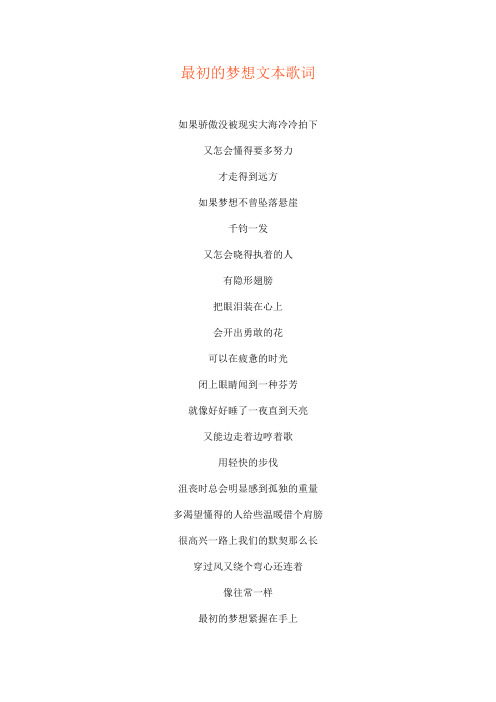 最初的梦想文本歌词

如果骄傲没被现实大海冷冷拍下

又怎会懂得要多努力

才走得到远方

如果梦想不曾坠落悬崖

千钧一发

又怎会晓得执着的人

有隐形翅膀

把眼泪装在心上

会开出勇敢的花

可以在疲惫的时光

闭上眼睛闻到一种芬芳

就像好好睡了一夜直到天亮

又能边走着边哼着歌

用轻快的步伐

沮丧时总会明显感到孤独的重量

多渴望懂得的人给些温暖借个肩膀

很高兴一路上我们的默契那么长

穿过风又绕个弯心还连着

像往常一样

最初的梦想紧握在手上